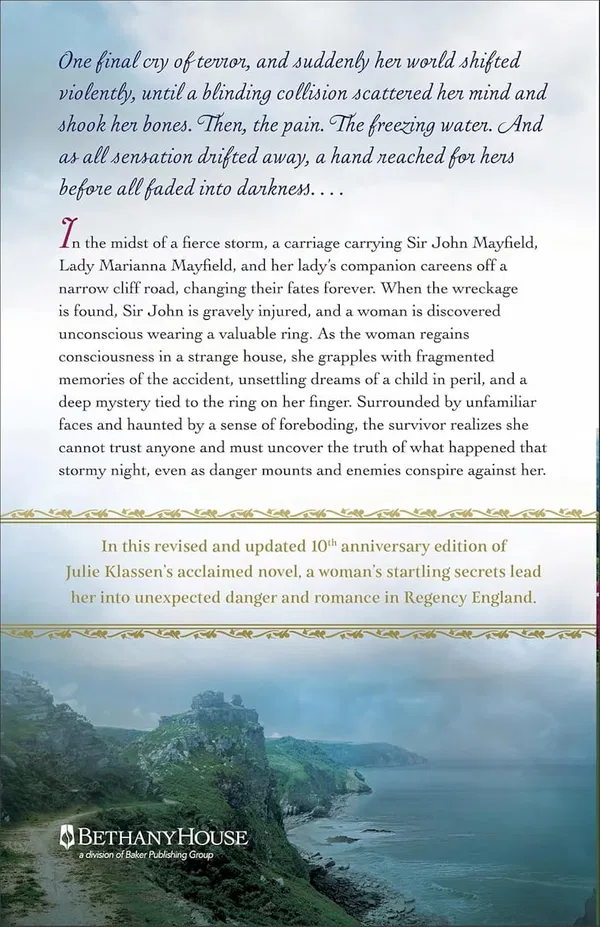 One final cry of terror, and suddenly her world shifted violently, until a blinding collision scattered her mind and shook her bones. Then, the pain. The freezing water. And as all sensation drifted away, a hand reached for hers before all faded into darkness. . . .

In the midst of a fierce storm, a carriage carrying Sir John Mayfield, Lady Marianna Mayfield, and her lady's companion careens off a narrow cliff road, changing their fates forever. When the wreckage is found, Sir John is gravely injured, and a woman is discovered unconscious wearing a valuable ring. As the woman regains consciousness in a strange house, she grapples with fragmented memories of the accident, unsettling dreams of a child in peril, and a deep mystery tied to the ring on her finger. Surrounded by unfamiliar faces and haunted by a sense of foreboding, the survivor realizes she cannot trust anyone and must uncover the truth of what happened that stormy night, even as danger mounts and enemies conspire against her.

In this revised and updated 10$^{th}$ anniversary edition of Julie Klassen's acclaimed novel, a woman's startling secrets lead her into unexpected danger and romance in Regency England.

BETHANYHOUSE
a division of Baker Publishing Group